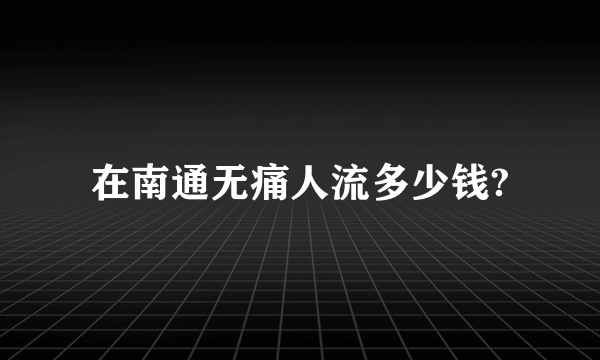 在南通无痛人流多少钱?